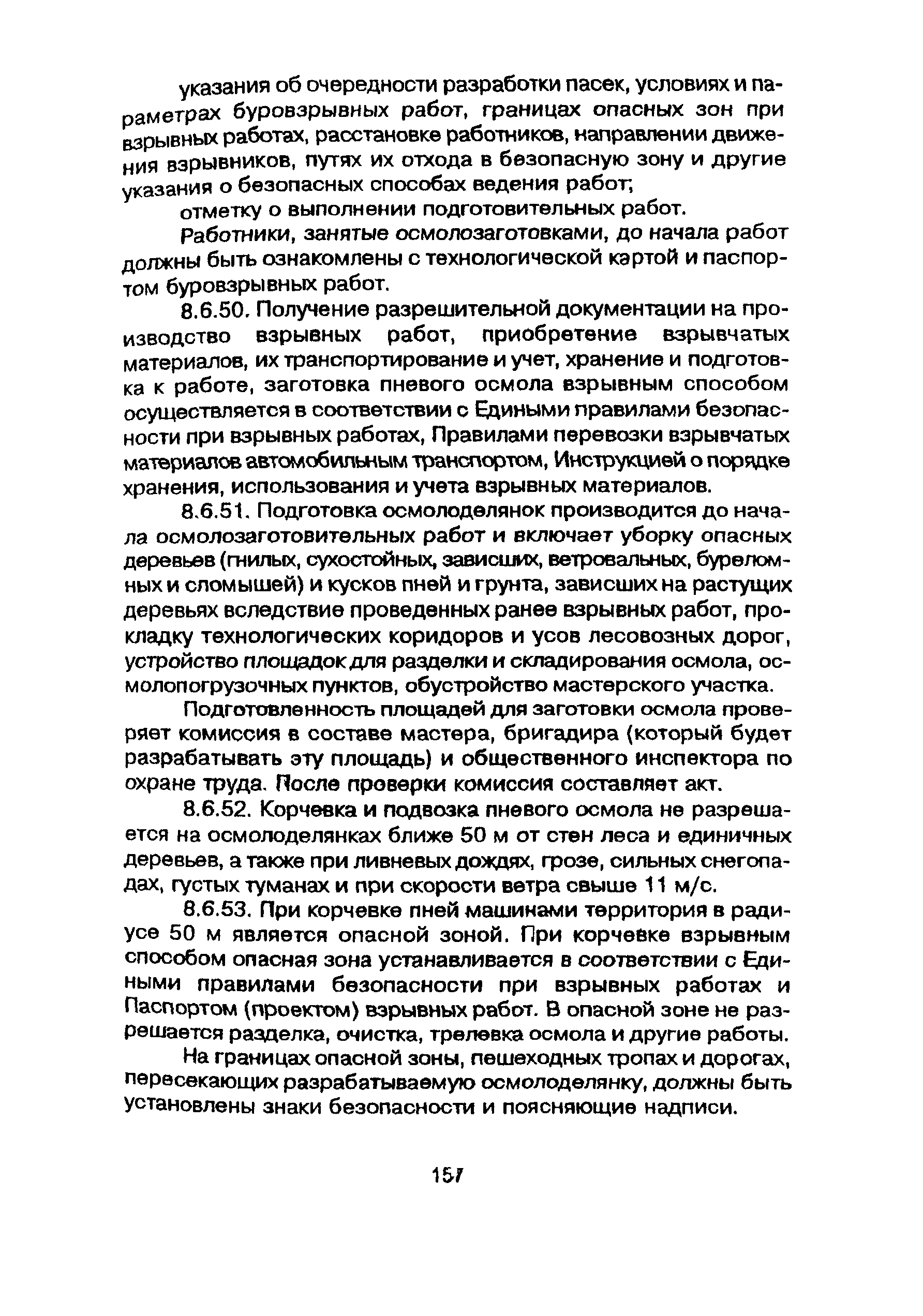 указания об очередности разработки пасек, условиях и параметрах буровзрывных работ, границах опасных зон при взрывных работах, расстановке работников, направлении движения взрывников, путях их отхода в безопасную зону и другие указания о безопасных способах ведения работ;

отметку о выполнении подготовительных работ.

Работники, занятые осмолозаготовками, до начала работ должны быть ознакомлены с технологической картой и паспортом буровзрывных работ.

8.6.50. Получение разрешительной документации на производство взрывных работ, приобретение взрывчатых материалов, их транспортирование и учет, хранение и подготовка к работе, заготовка пневого осмола взрывным способом осуществляется в соответствии с Едиными правилами безопасности при взрывных работах, Правилами перевозки взрывчатых материалов автомобильным транспортом, Инструкцией о порядке хранения, использования и учета взрывных материалов.

8.6.51. Подготовка осмолоделянок производится до начала осмолозаготовительных работ и включает уборку опасных деревьев (гнилых, сухостойных, зависших, ветровальных, буреломных и сломышей) и кусков пней и грунта, зависших на растущих деревьях вследствие проведенных ранее взрывных работ, прокладку технологических коридоров и усов лесовозных дорог, устройство площадок для разделки и складирования осмола, осмолопогрузочных пунктов, обустройство мастерского участка.

Подготовленность площадей для заготовки осмола проверяет комиссия в составе мастера, бригадира (который будет разрабатывать эту площадь) и общественного инспектора по охране труда. После проверки комиссия составляет акт.

8.6.52. Корчевка и подвозка пневого осмола не разрешается на осмолоделянках ближе 50 м от стен леса и единичных деревьев, а также при ливневых дождях, грозе, сильных снегопадах, густых туманах и при скорости ветра свыше 11 м/с.

8.6.53. При корчевке пней машинами территория в радиусе 50 м является опасной зоной. При корчевке взрывным способом опасная зона устанавливается в соответствии с Едиными правилами безопасности при взрывных работах и Паспортом (проектом) взрывных работ. В опасной зоне не разрешается разделка, очистка, трелевка осмола и другие работы.

На границах опасной зоны, пешеходных тропах и дорогах, пересекающих разрабатываемую осмолоделянку, должны быть установлены знаки безопасности и поясняющие надписи.

157